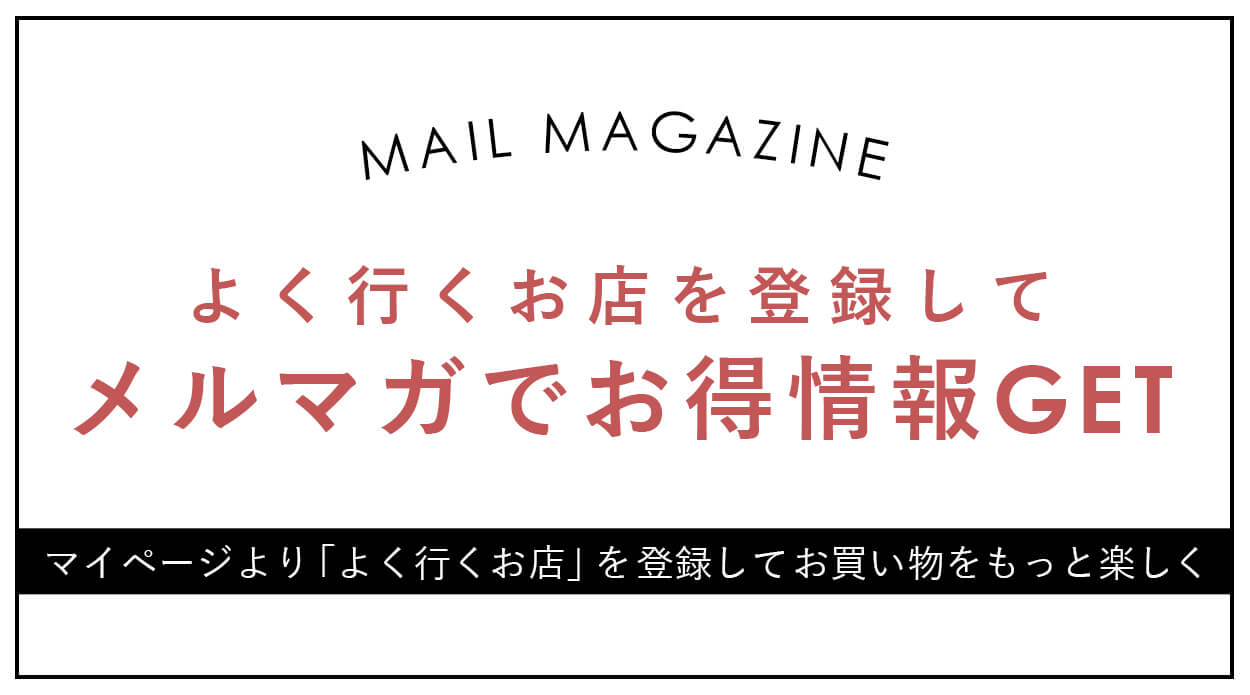 MAIL MAGAZINE

よく行くお店を登録して
メルマガでお得情報GET

マイページより「よく行くお店」を登録してお買い物をもっと楽しく